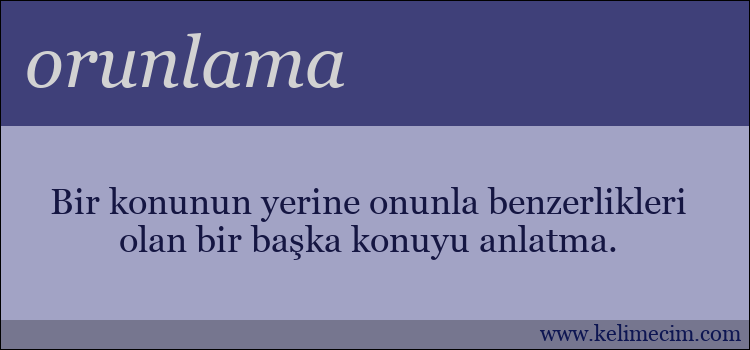 orunlama

Bir konunun yerine onunla benzerlikleri olan bir başka konuyu anlatma.

www.kelimecim.com